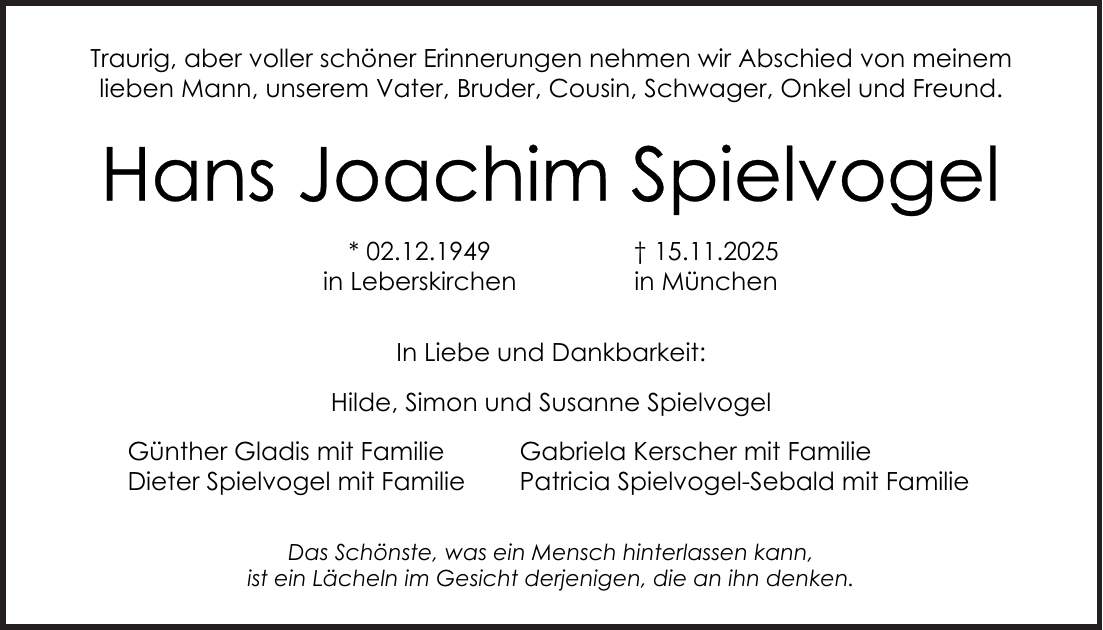 Traurig, aber voller schöner Erinnerungen nehmen wir Abschied von meinem lieben Mann, unserem Vater, Bruder, Cousin, Schwager, Onkel und Freund.

Hans Joachim Spielvogel

* 02.12.1949
in Leberskirchen

† 15.11.2025
in München

In Liebe und Dankbarkeit:

Hilde, Simon und Susanne Spielvogel

Günther Gladis mit Familie
Dieter Spielvogel mit Familie

Gabriela Kerscher mit Familie
Patricia Spielvogel-Sebald mit Familie

Das Schönste, was ein Mensch hinterlassen kann,
ist ein Lächeln im Gesicht derjenigen, die an ihn denken.